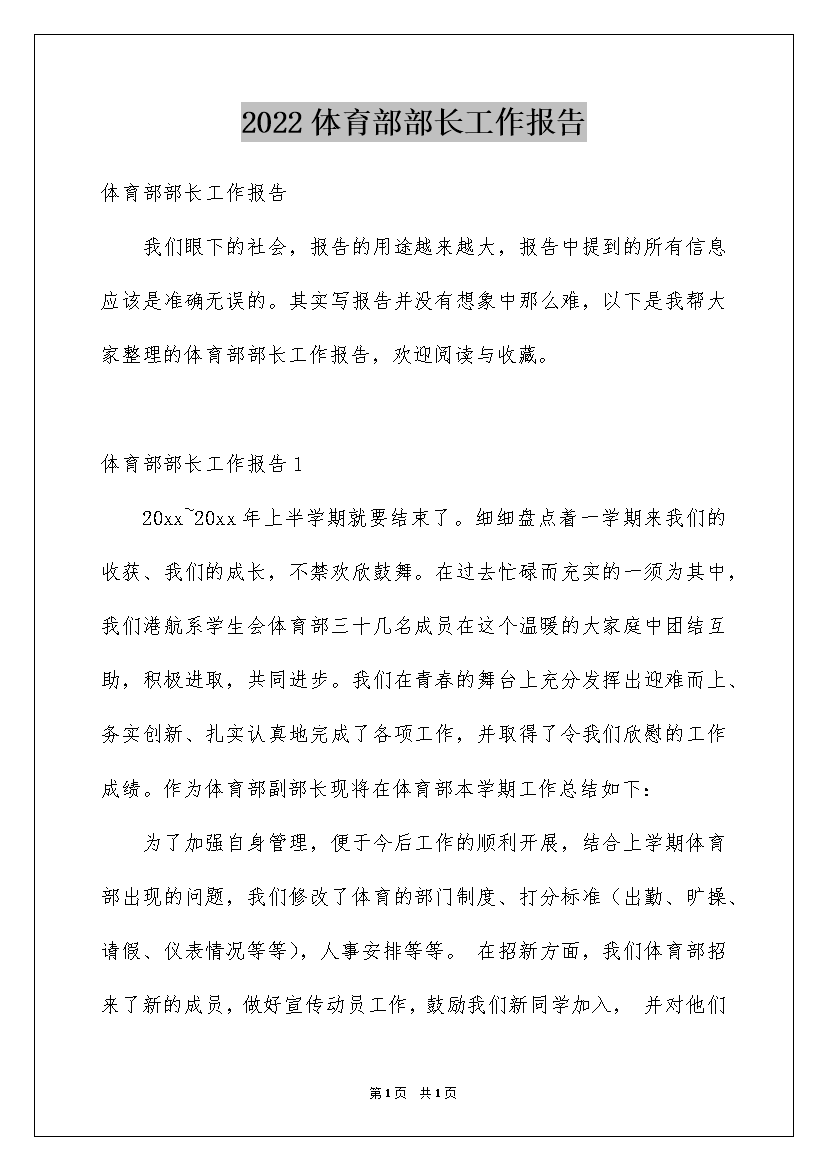 2022体育部部长工作报告

体育部部长工作报告

我们眼下的社会，报告的用途越来越大，报告中提到的所有信息应该是准确无误的。其实写报告并没有想象中那么难，以下是我帮大家整理的体育部部长工作报告，欢迎阅读与收藏。

体育部部长工作报告1

20xx~20xx年上半学期就要结束了。细细盘点着一学期来我们的收获、我们的成长，不禁欢欣鼓舞。在过去忙碌而充实的一须为其中，我们港航系学生会体育部三十几名成员在这个温暖的大家庭中团结互助，积极进取，共同进步。我们在青春的舞台上充分发挥出迎难而上、务实创新、扎实认真地完成了各项工作，并取得了令我们欣慰的工作成绩。作为体育部副部长现将在体育部本学期工作总结如下：

为了加强自身管理，便于今后工作的顺利开展，结合上学期体育部出现的问题，我们修改了体育的部门制度、打分标准（出勤、旷操、请假、仪表情况等等），人事安排等等。 在招新方面，我们体育部招来了新的成员，做好宣传动员工作，鼓励我们新同学加入， 并对他们

第1页 共1页